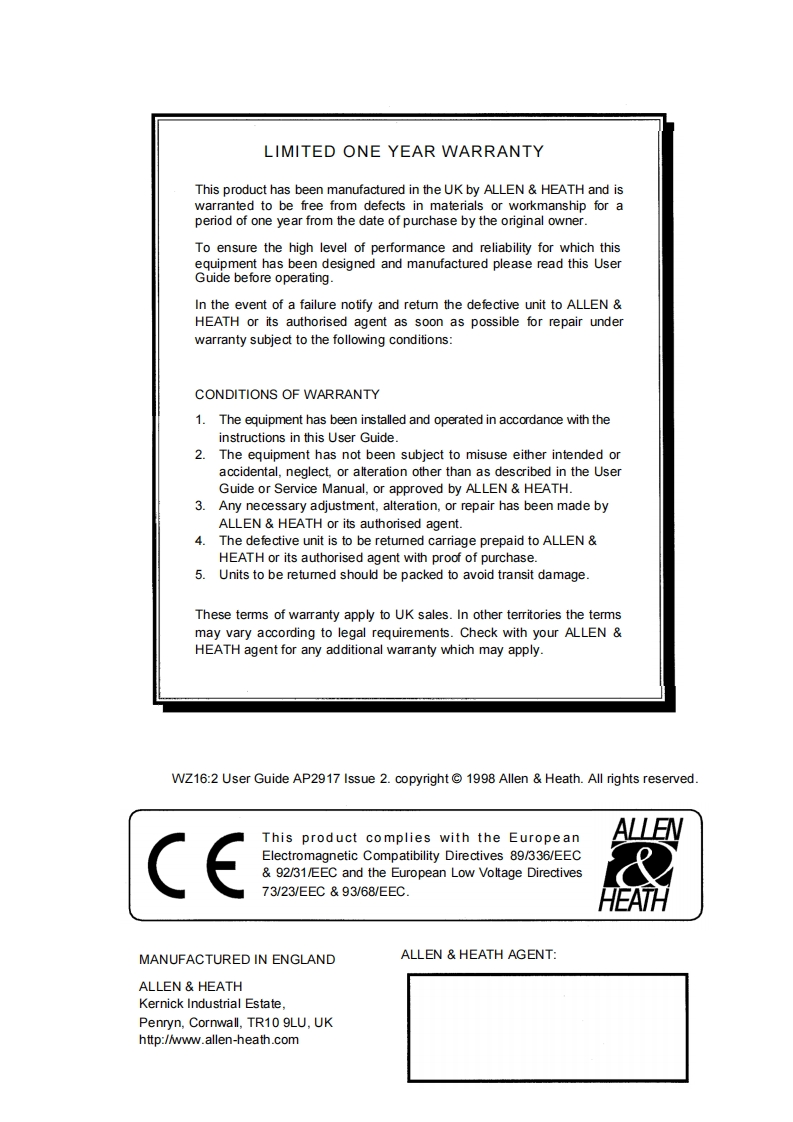 LIMITED ONE YEAR WARRANTY

This product has been manufactured in the UK by ALLEN & HEATH and is warranted to be free from defects in materials or workmanship for a period of one year from the date of purchase by the original owner.

To ensure the high level of performance and reliability for which this equipment has been designed and manufactured please read this User Guide before operating.

In the event of a failure notify and return the defective unit to ALLEN & HEATH or its authorised agent as soon as possible for repair under warranty subject to the following conditions:

CONDITIONS OF WARRANTY

1. The equipment has been installed and operated in accordance with the instructions in this User Guide.
2. The equipment has not been subject to misuse either intended or accidental, neglect, or alteration other than as described in the User Guide or Service Manual, or approved by ALLEN & HEATH.
3. Any necessary adjustment, alteration, or repair has been made by ALLEN & HEATH or its authorised agent.
4. The defective unit is to be returned carriage prepaid to ALLEN & HEATH or its authorised agent with proof of purchase.
5. Units to be returned should be packed to avoid transit damage.

These terms of warranty apply to UK sales. In other territories the terms may vary according to legal requirements. Check with your ALLEN & HEATH agent for any additional warranty which may apply.

WZ16:2 User Guide AP2917 Issue 2. copyright © 1998 Allen & Heath. All rights reserved.

CE

This product complies with the European Electromagnetic Compatibility Directives 89/336/EEC & 92/31/EEC and the European Low Voltage Directives 73/23/EEC & 93/68/EEC.

ALLEN & HEATH

MANUFACTURED IN ENGLAND

ALLEN & HEATH
Kernick Industrial Estate,
Penryn, Cornwall, TR10 9LU, UK
http://www.allen-heath.com

ALLEN & HEATH AGENT: